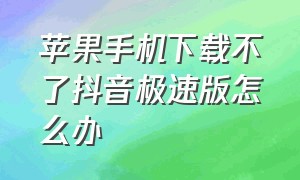 苹果手机下载不了抖音极速版怎么办